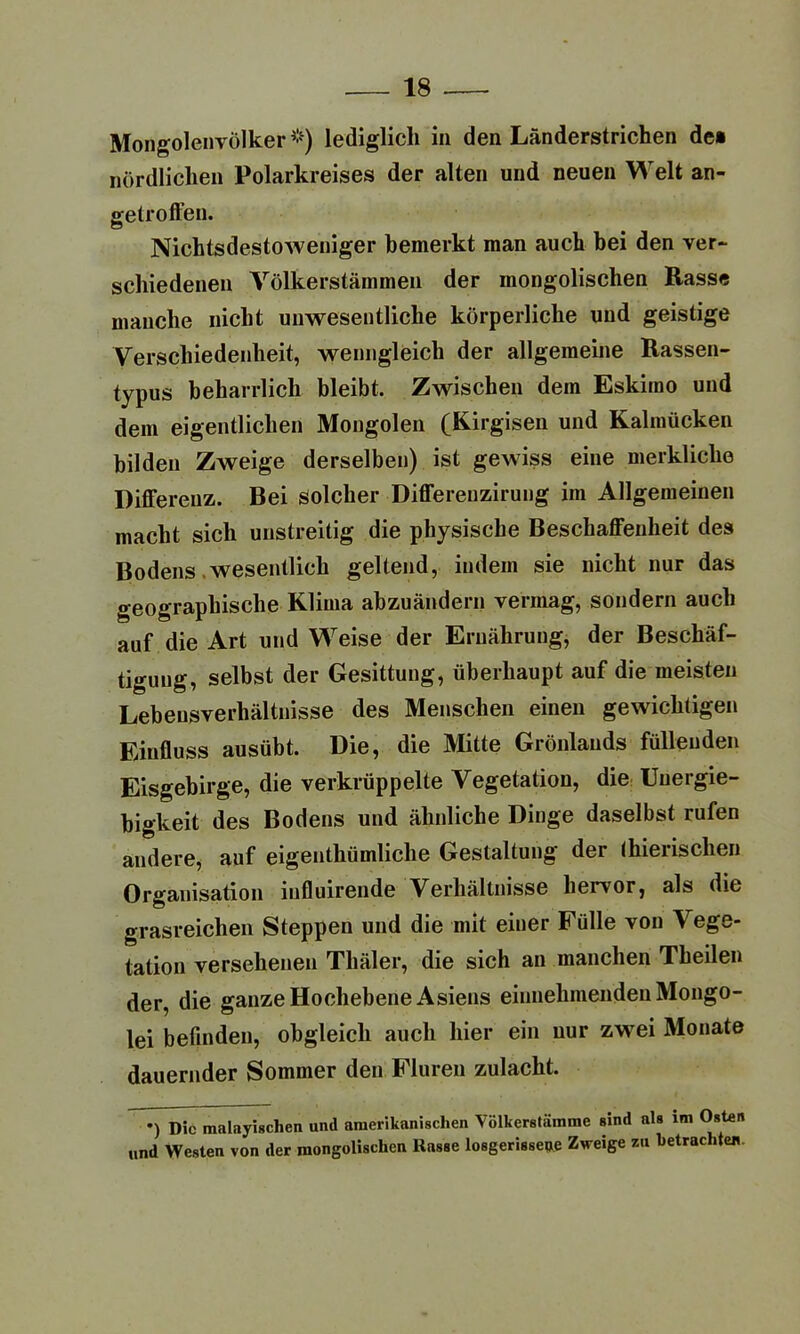 — 18 —

Mongolenvölker*) lediglich in den Länderstrichen des nördlichen Polarkreises der alten und neuen Welt angetroffen.

Nichtsdestoweniger bemerkt man auch bei den verschiedenen Völkerstämmen der mongolischen Rasse manche nicht unwesentliche körperliche und geistige Verschiedenheit, wenngleich der allgemeine Rassentypus beharrlich bleibt. Zwischen dem Eskimo und dem eigentlichen Mongolen (Kirgisen und Kalmücken bilden Zweige derselben) ist gewiss eine merkliche Differenz. Bei solcher Differenzirung im Allgemeinen macht sich unstreitig die physische Beschaffenheit des Bodens wesentlich geltend, indem sie nicht nur das geographische Klima abzuändern vermag, sondern auch auf die Art und Weise der Ernährung, der Beschäftigung, selbst der Gesittung, überhaupt auf die meisten Lebensverhältnisse des Menschen einen gewichtigen Einfluss ausübt. Die, die Mitte Grönlands füllenden Eisgebirge, die verkrüppelte Vegetation, die Unergiebigkeit des Bodens und ähnliche Dinge daselbst rufen andere, auf eigenthümliche Gestaltung der thierischen Organisation influirende Verhältnisse hervor, als die grasreichen Steppen und die mit einer Fülle von Vegetation versehenen Thäler, die sich an manchen Theilen der, die ganze Hochebene Asiens einnehmenden Mongolei befinden, obgleich auch hier ein nur zwei Monate dauernder Sommer den Fluren zulacht.

*) Die malayischen und amerikanischen Völkerstämme sind als im Osten und Westen von der mongolischen Rasse losgerissene Zweige zu betrachten.